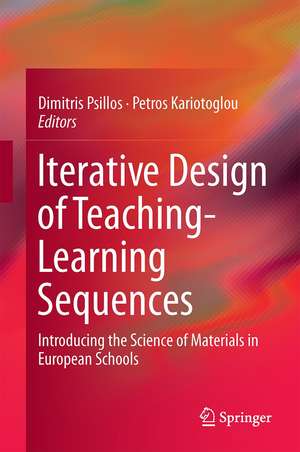 Dimitris Psillos · Petros Kariotoglou
Editors

Iterative Design of Teaching-Learning Sequences

Introducing the Science of Materials in European Schools

Springer